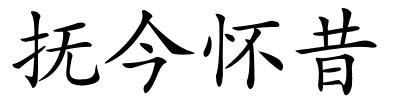 抚今怀昔